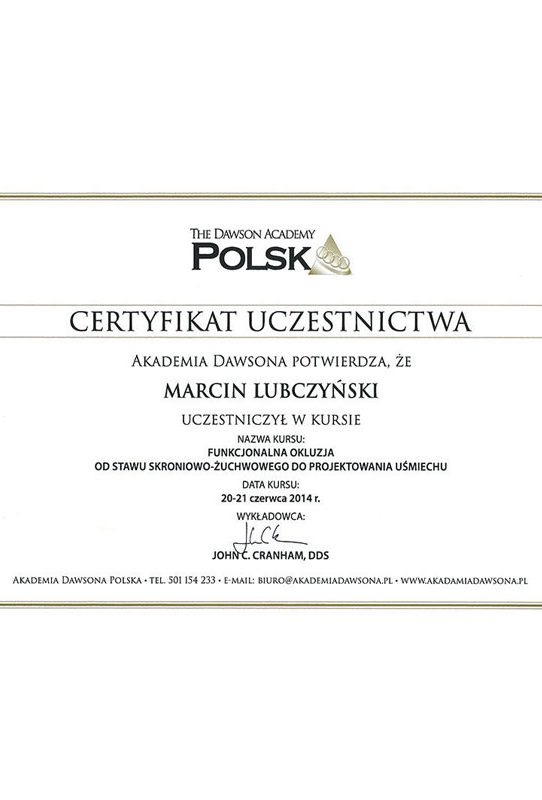 THE DAWSON ACADEMY
POLSK

CERTYFIKAT UCZESTNICTWA

AKADEMIA DAWSONA POTWIERDZA, ŻE

MARCIN LUBCZYŃSKI

UCZESTNICZYŁ W KURSIE

NAZWA KURSU:
FUNKCJONALNA OKLUZJA
OD STAWU SKRONIOWO-ŻUCHWOWEGO DO PROJEKTOWANIA UŚMIECHU

DATA KURSU:
20-21 czerwca 2014 r.

WYKŁADOWCA:

JOHN C. CRANHAM, DDS

AKADEMIA DAWSONA POLSKA • TEL. 501 154 233 • E-MAIL: BIURO@AKADEMIADAWSONA.PL • WWW.AKADAMIADAWSONA.PL